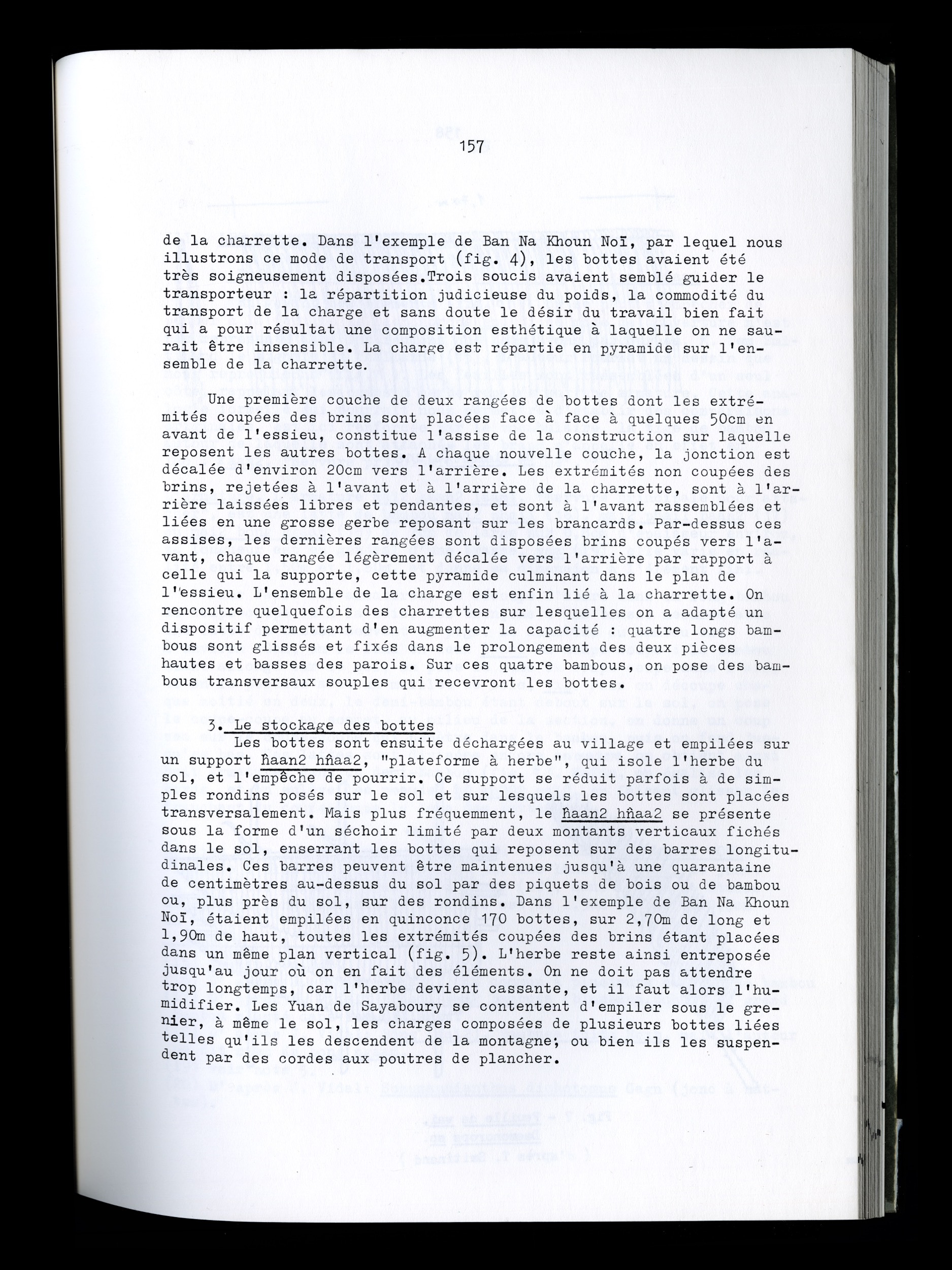 157

de la charrette. Dans l'exemple de Ban Na Khoun Noī, par lequel nous illustrons ce mode de transport (fig. 4), les bottes avaient été très soigneusement disposées.Trois soucis avaient semblé guider le transporteur : la répartition judicieuse du poids, la commodité du transport de la charge et sans doute le désir du travail bien fait qui a pour résultat une composition esthétique à laquelle on ne saurait être insensible. La charge est répartie en pyramide sur l'ensemble de la charrette.

Une première couche de deux rangées de bottes dont les extrémités coupées des brins sont placées face à face à quelques 50cm en avant de l'essieu, constitue l'assise de la construction sur laquelle reposent les autres bottes. A chaque nouvelle couche, la jonction est décalée d'environ 20cm vers l'arrière. Les extrémités non coupées des brins, rejetées à l'avant et à l'arrière de la charrette, sont à l'arrière laissées libres et pendantes, et sont à l'avant rassemblées et liées en une grosse gerbe reposant sur les brancards. Par-dessus ces assises, les dernières rangées sont disposées brins coupés vers l'avant, chaque rangée légèrement décalée vers l'arrière par rapport à celle qui la supporte, cette pyramide culminant dans le plan de l'essieu. L'ensemble de la charge est enfin lié à la charrette. On rencontre quelquefois des charrettes sur lesquelles on a adapté un dispositif permettant d'en augmenter la capacité : quatre longs bambous sont glissés et fixés dans le prolongement des deux pièces hautes et basses des parois. Sur ces quatre bambous, on pose des bambous transversaux souples qui recevront les bottes.

3. Le stockage des bottes
Les bottes sont ensuite déchargées au village et empilées sur un support ħaan2 hñaa2, "plateforme à herbe", qui isole l'herbe du sol, et l'empêche de pourrir. Ce support se réduit parfois à de simples rondins posés sur le sol et sur lesquels les bottes sont placées transversalement. Mais plus fréquemment, le ħaan2 hñaa2 se présente sous la forme d'un séchoir limité par deux montants verticaux fichés dans le sol, enserrant les bottes qui reposent sur des barres longitudinales. Ces barres peuvent être maintenues jusqu'à une quarantaine de centimètres au-dessus du sol par des piquets de bois ou de bambou ou, plus près du sol, sur des rondins. Dans l'exemple de Ban Na Khoun Noī, étaient empilées en quinconce 170 bottes, sur 2,70m de long et 1,90m de haut, toutes les extrémités coupées des brins étant placées dans un même plan vertical (fig. 5). L'herbe reste ainsi entreposée jusqu'au jour où on en fait des éléments. On ne doit pas attendre trop longtemps, car l'herbe devient cassante, et il faut alors l'humidifier. Les Yuan de Sayaboury se contentent d'empiler sous le grenier, à même le sol, les charges composées de plusieurs bottes liées telles qu'ils les descendent de la montagne; ou bien ils les suspendent par des cordes aux poutres de plancher.